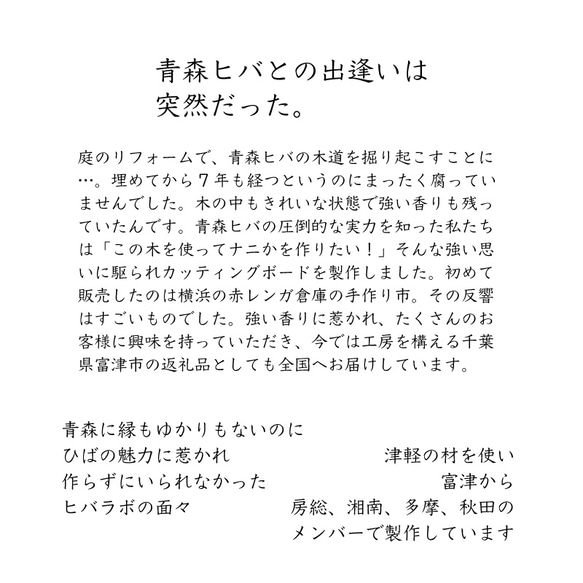 青森ヒバとの出逢いは
突然だった。

庭のリフォームで、青森ヒバの木道を掘り起こすことに…。埋めてから７年も経つというのにまったく腐っていませんでした。木の中もきれいな状態で強い香りも残っていたんです。青森ヒバの圧倒的な実力を知った私たちは「この木を使ってナニかを作りたい！」そんな強い思いに駆られカッティングボードを製作しました。初めて販売したのは横浜の赤レンガ倉庫の手作り市。その反響はすごいものでした。強い香りに惹かれ、たくさんのお客様に興味を持っていただき、今では工房を構える千葉県富津市の返礼品としても全国へお届けしています。

青森に縁もゆかりもないのに
ひばの魅力に惹かれ
作らずにいられなかった
ヒバラボの面々

津軽の材を使い
富津から
房総、湘南、多摩、秋田の
メンバーで製作しています